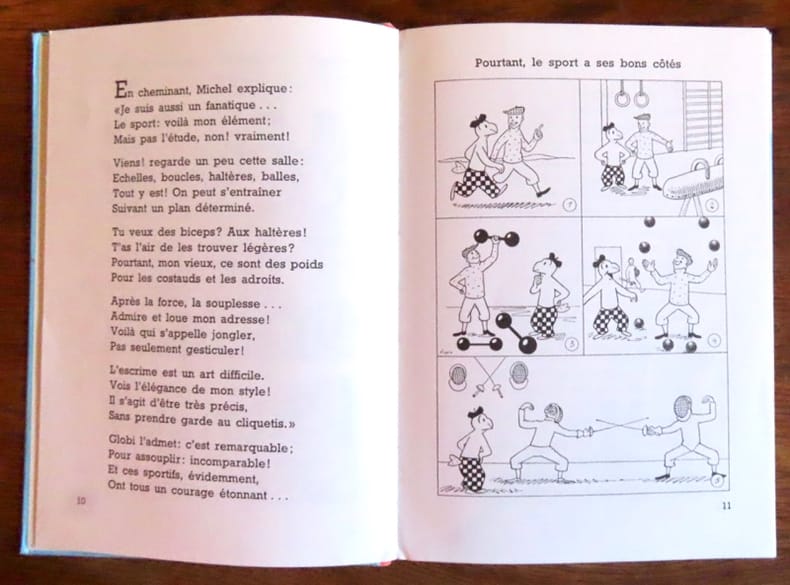 En cheminant, Michel explique:
«Je suis aussi un fanatique . . .
Le sport: voilà mon élément;
Mais pas l'étude, non! vraiment!

Viens! regarde un peu cette salle:
Echelles, boucles, haltères, balles,
Tout y est! On peut s'entraîner
Suivant un plan déterminé.

Tu veux des biceps? Aux haltères!
T'as l'air de les trouver légères?
Pourtant, mon vieux, ce sont des poids
Pour les costauds et les adroits.

Après la force, la souplesse . . .
Admire et loue mon adresse!
Voilà qui s'appelle jongler,
Pas seulement gesticuler!

L'escrime est un art difficile.
Vois l'élégance de mon style!
Il s'agit d'être très précis,
Sans prendre garde au cliquetis.»

Globi l'admet: c'est remarquable;
Pour assouplir: incomparable!
Et ces sportifs, évidemment,
Ont tous un courage étonnant . . .

10

Pourtant, le sport a ses bons côtés

1 2 3 4 5

11